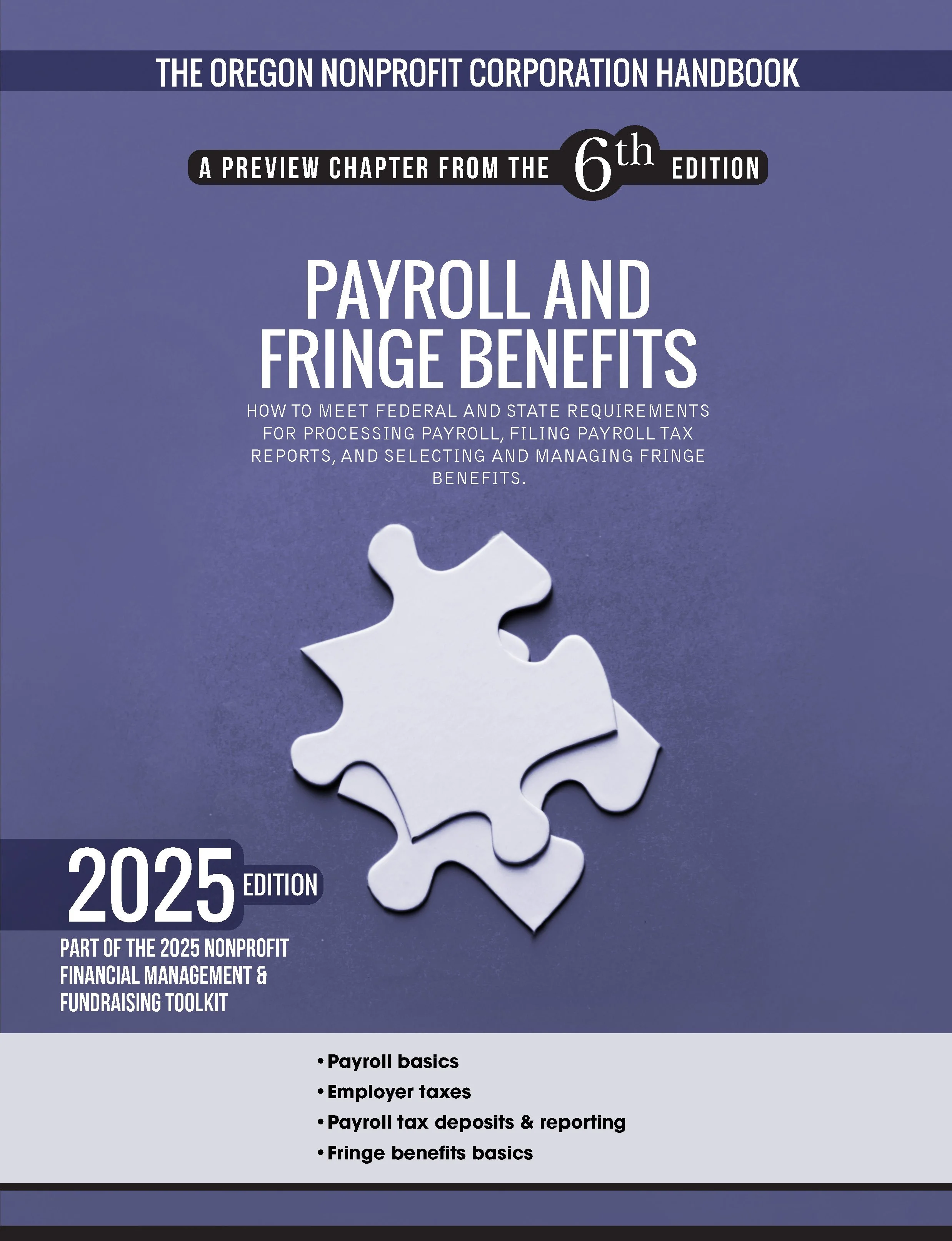 THE OREGON NONPROFIT CORPORATION HANDBOOK

A PREVIEW CHAPTER FROM THE 6th EDITION

PAYROLL AND FRINGE BENEFITS

HOW TO MEET FEDERAL AND STATE REQUIREMENTS FOR PROCESSING PAYROLL, FILING PAYROLL TAX REPORTS, AND SELECTING AND MANAGING FRINGE BENEFITS.

2025 EDITION

PART OF THE 2025 NONPROFIT FINANCIAL MANAGEMENT & FUNDRAISING TOOLKIT

• Payroll basics
• Employer taxes
• Payroll tax deposits & reporting
• Fringe benefits basics